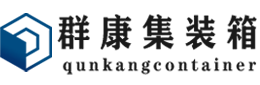 群康集装箱
qunkangcontainer